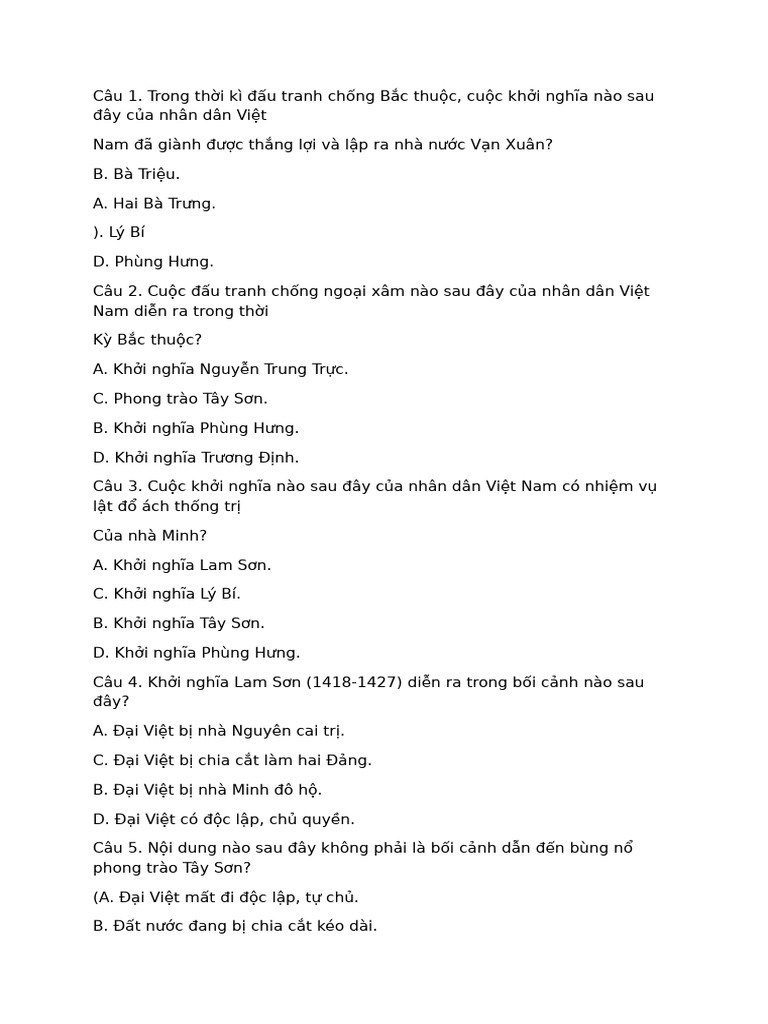 Câu 1. Trong thời kì đấu tranh chống Bắc thuộc, cuộc khởi nghĩa nào sau đây của nhân dân Việt

Nam đã giành được thắng lợi và lập ra nhà nước Vạn Xuân?

B. Bà Triệu.

A. Hai Bà Trưng.

). Lý Bí

D. Phùng Hưng.

Câu 2. Cuộc đấu tranh chống ngoại xâm nào sau đây của nhân dân Việt Nam diễn ra trong thời

Kỳ Bắc thuộc?

A. Khởi nghĩa Nguyễn Trung Trực.

C. Phong trào Tây Sơn.

B. Khởi nghĩa Phùng Hưng.

D. Khởi nghĩa Trương Định.

Câu 3. Cuộc khởi nghĩa nào sau đây của nhân dân Việt Nam có nhiệm vụ lật đổ ách thống trị

Của nhà Minh?

A. Khởi nghĩa Lam Sơn.

C. Khởi nghĩa Lý Bí.

B. Khởi nghĩa Tây Sơn.

D. Khởi nghĩa Phùng Hưng.

Câu 4. Khởi nghĩa Lam Sơn (1418-1427) diễn ra trong bối cảnh nào sau đây?

A. Đại Việt bị nhà Nguyên cai trị.

C. Đại Việt bị chia cắt làm hai Đảng.

B. Đại Việt bị nhà Minh đô hộ.

D. Đại Việt có độc lập, chủ quyền.

Câu 5. Nội dung nào sau đây không phải là bối cảnh dẫn đến bùng nổ phong trào Tây Sơn?

(A. Đại Việt mất đi độc lập, tự chủ.

B. Đất nước đang bị chia cắt kéo dài.